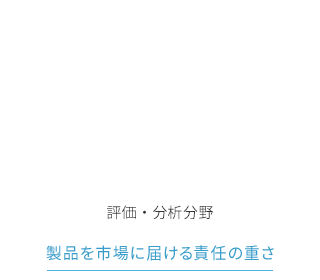 評価・分析分野

製品を市場に届ける責任の重さ